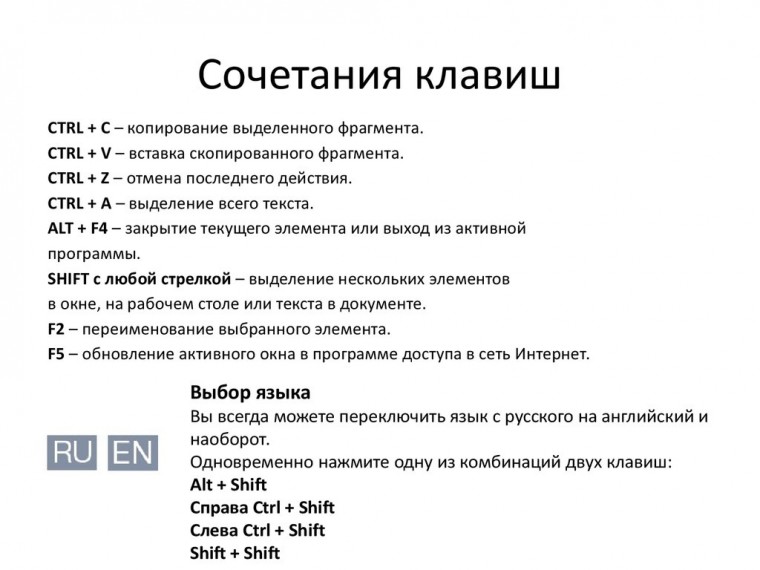 Сочетания клавиш

CTRL + C – копирование выделенного фрагмента.
CTRL + V – вставка скопированного фрагмента.
CTRL + Z – отмена последнего действия.
CTRL + A – выделение всего текста.
ALT + F4 – закрытие текущего элемента или выход из активной программы.
SHIFT с любой стрелкой – выделение нескольких элементов в окне, на рабочем столе или текста в документе.
F2 – переименование выбранного элемента.
F5 – обновление активного окна в программе доступа в сеть Интернет.

RU EN

Выбор языка
Вы всегда можете переключить язык с русского на английский и наоборот.
Одновременно нажмите одну из комбинаций двух клавиш:
Alt + Shift
Справа Ctrl + Shift
Слева Ctrl + Shift
Shift + Shift